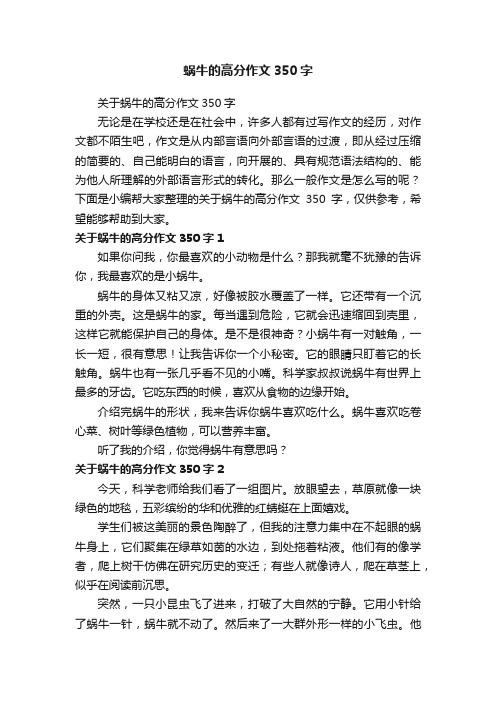 蜗牛的高分作文350字

关于蜗牛的高分作文350字

无论是在学校还是在社会中，许多人都有过写作文的经历，对作文都不陌生吧，作文是从内部言语向外部言语的过渡，即从经过压缩的简要的、自己能明白的语言，向开展的、具有规范语法结构的、能为他人所理解的外部语言形式的转化。那么一般作文是怎么写的呢？下面是小编帮大家整理的关于蜗牛的高分作文 350 字，仅供参考，希望能够帮助到大家。

关于蜗牛的高分作文350字1

如果你问我，你最喜欢的小动物是什么？那我就毫不犹豫的告诉你，我最喜欢的是小蜗牛。

蜗牛的身体又粘又凉，好像被胶水覆盖了一样。它还带有一个沉重的外壳。这是蜗牛的家。每当遇到危险，它就会迅速缩回到壳里，这样它就能保护自己的身体。是不是很神奇？小蜗牛有一对触角，一长一短，很有意思！让我告诉你一个小秘密。它的眼睛只盯着它的长触角。蜗牛也有一张几乎看不见的小嘴。科学家叔叔说蜗牛有世界上最多的牙齿。它吃东西的时候，喜欢从食物的边缘开始。

介绍完蜗牛的形状，我来告诉你蜗牛喜欢吃什么。蜗牛喜欢吃卷心菜、树叶等绿色植物，可以营养丰富。

听了我的介绍，你觉得蜗牛有意思吗？

关于蜗牛的高分作文350字2

今天，科学老师给我们看了一组图片。放眼望去，草原就像一块绿色的地毯，五彩缤纷的华和优雅的红蜻蜓在上面嬉戏。

学生们被这美丽的景色陶醉了，但我的注意力集中在不起眼的蜗牛身上，它们聚集在绿草如茵的水边，到处拖着粘液。他们有的像学者，爬上树干仿佛在研究历史的变迁；有些人就像诗人，爬在草茎上，似乎在阅读前沉思。

突然，一只小昆虫飞了进来，打破了大自然的宁静。它用小针给了蜗牛一针，蜗牛就不动了。然后来了一大群外形一样的小飞虫。他